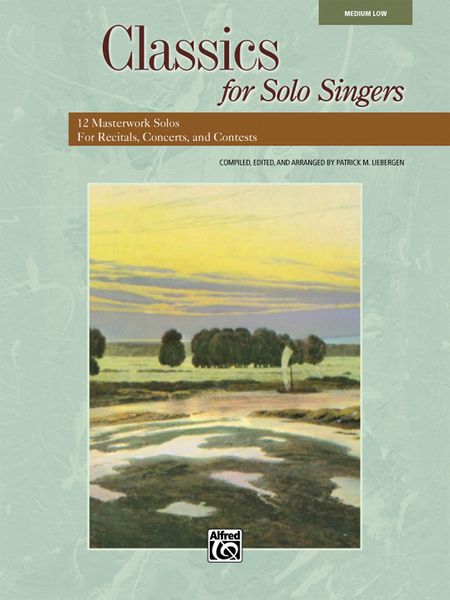 MEDIUM LOW

Classics
for Solo Singers

12 Masterwork Solos
For Recitals, Concerts, and Contests

COMPILED, EDITED, AND ARRANGED BY PATRICK M. LIEBERGEN

Alfred